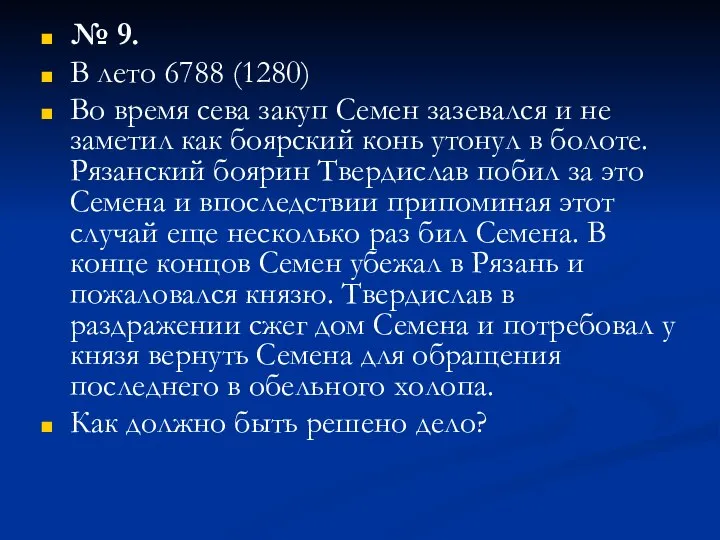 № 9.

В лето 6788 (1280)

Во время сева закуп Семен зазевался и не заметил как боярский конь утонул в болоте. Рязанский боярин Твердислав побил за это Семена и впоследствии припоминая этот случай еще несколько раз бил Семена. В конце концов Семен убежал в Рязань и пожаловался князю. Твердислав в раздражении сжег дом Семена и потребовал у князя вернуть Семена для обращения последнего в обельного холопа.

Как должно быть решено дело?